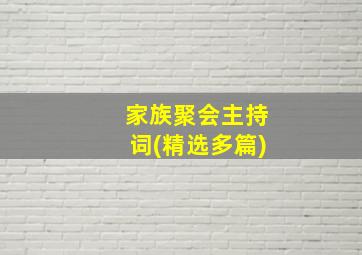 家族聚会主持词(精选多篇)